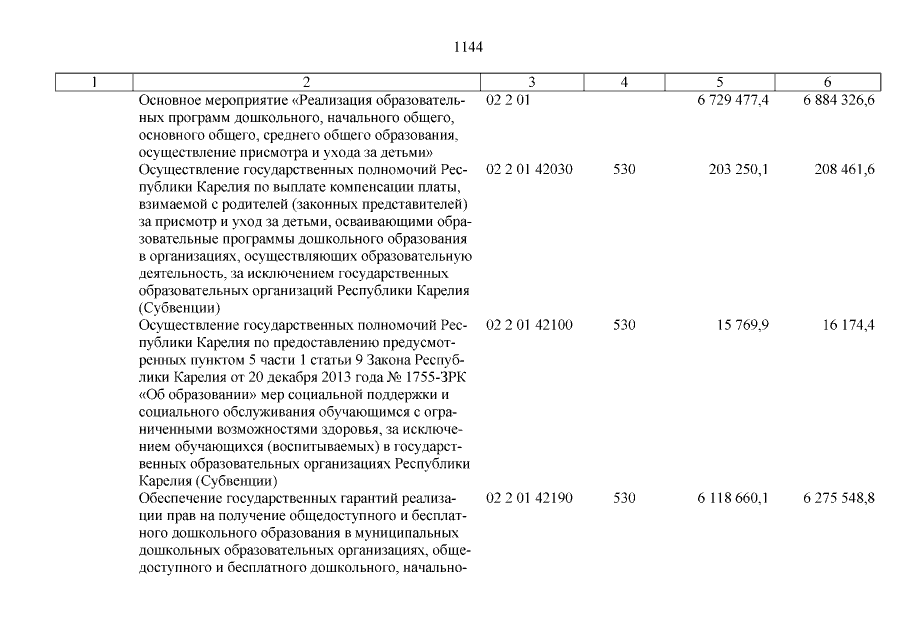 1144

| 1 | 2 | 3 | 4 | 5 | 6 |
|---|---|---|---|---|---|
| | Основное мероприятие «Реализация образовательных программ дошкольного, начального общего, основного общего, среднего общего образования, осуществление присмотра и ухода за детьми» | 02 2 01 | | 6 729 477,4 | 6 884 326,6 |
| | Осуществление государственных полномочий Республики Карелия по выплате компенсации платы, взимаемой с родителей (законных представителей) за присмотр и уход за детьми, осваивающими образовательные программы дошкольного образования в организациях, осуществляющих образовательную деятельность, за исключением государственных образовательных организаций Республики Карелия (Субвенции) | 02 2 01 42030 | 530 | 203 250,1 | 208 461,6 |
| | Осуществление государственных полномочий Республики Карелия по предоставлению предусмотренных пунктом 5 части 1 статьи 9 Закона Республики Карелия от 20 декабря 2013 года № 1755-ЗРК «Об образовании» мер социальной поддержки и социального обслуживания обучающимся с ограниченными возможностями здоровья, за исключением обучающихся (воспитываемых) в государственных образовательных организациях Республики Карелия (Субвенции) | 02 2 01 42100 | 530 | 15 769,9 | 16 174,4 |
| | Обеспечение государственных гарантий реализации прав на получение общедоступного и бесплатного дошкольного образования в муниципальных дошкольных образовательных организациях, общедоступного и бесплатного дошкольного, начально- | 02 2 01 42190 | 530 | 6 118 660,1 | 6 275 548,8 |